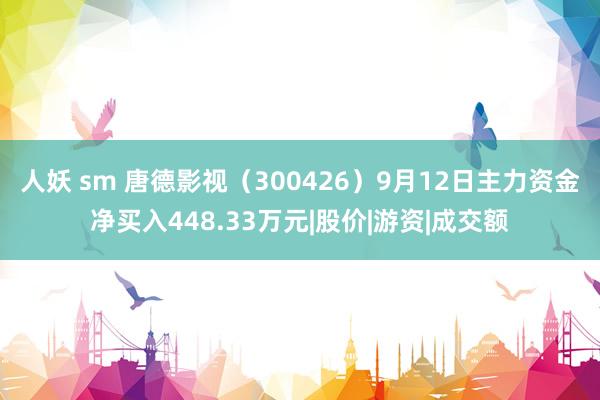 人妖 sm 唐德影视（300426）9月12日主力资金净买入448.33万元|股价|游资|成交额